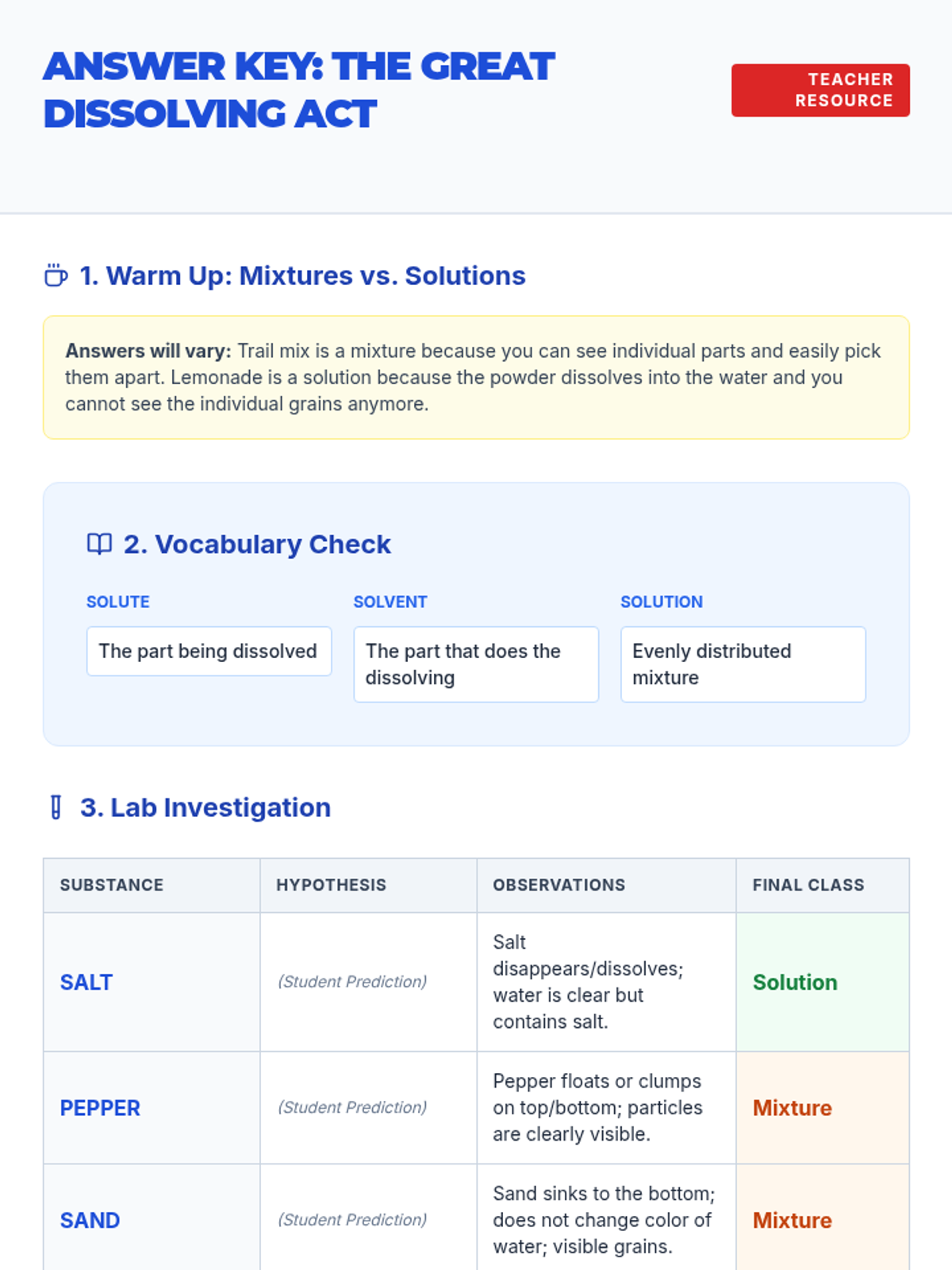 ANSWER KEY: THE GREAT DISSOLVING ACT

TEACHER RESOURCE

1. Warm Up: Mixtures vs. Solutions

Answers will vary: Trail mix is a mixture because you can see individual parts and easily pick them apart. Lemonade is a solution because the powder dissolves into the water and you cannot see the individual grains anymore.

2. Vocabulary Check

SOLUTE
The part being dissolved

SOLVENT
The part that does the dissolving

SOLUTION
Evenly distributed mixture

3. Lab Investigation

| SUBSTANCE | HYPOTHESIS | OBSERVATIONS | FINAL CLASS |
|---|---|---|---|
| SALT | (Student Prediction) | Salt disappears/dissolves; water is clear but contains salt. | Solution |
| PEPPER | (Student Prediction) | Pepper floats or clumps on top/bottom; particles are clearly visible. | Mixture |
| SAND | (Student Prediction) | Sand sinks to the bottom; does not change color of water; visible grains. | Mixture |